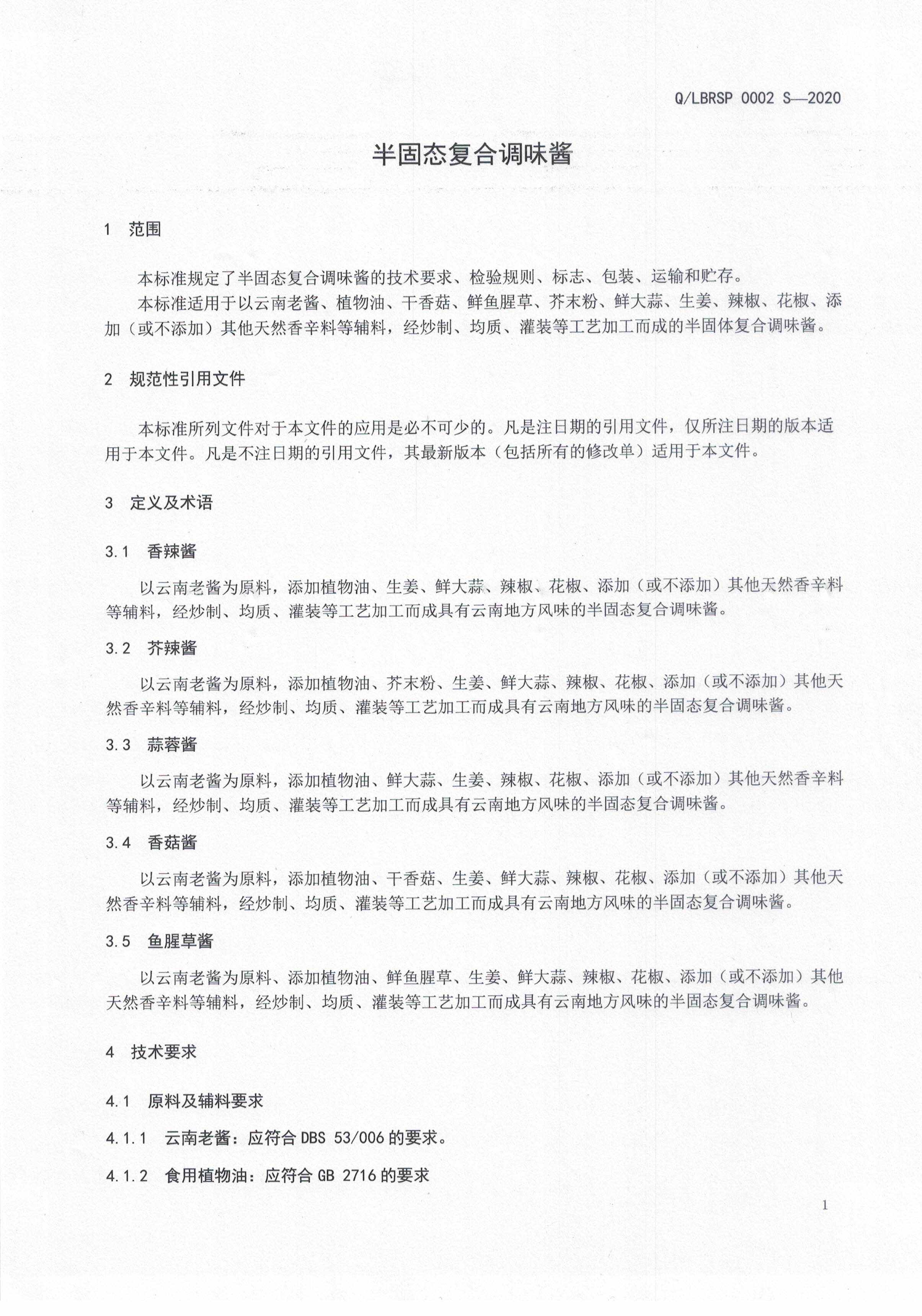 Q/LBRSP 0002 S—2020

半固态复合调味酱

1　范围

本标准规定了半固态复合调味酱的技术要求、检验规则、标志、包装、运输和贮存。

本标准适用于以云南老酱、植物油、干香菇、鲜鱼腥草、芥末粉、鲜大蒜、生姜、辣椒、花椒、添加（或不添加）其他天然香辛料等辅料，经炒制、均质、灌装等工艺加工而成的半固体复合调味酱。

2　规范性引用文件

本标准所列文件对于本文件的应用是必不可少的。凡是注日期的引用文件，仅所注日期的版本适用于本文件。凡是不注日期的引用文件，其最新版本（包括所有的修改单）适用于本文件。

3　定义及术语

3.1　香辣酱

以云南老酱为原料，添加植物油、生姜、鲜大蒜、辣椒、花椒、添加（或不添加）其他天然香辛料等辅料，经炒制、均质、灌装等工艺加工而成具有云南地方风味的半固态复合调味酱。

3.2　芥辣酱

以云南老酱为原料，添加植物油、芥末粉、生姜、鲜大蒜、辣椒、花椒、添加（或不添加）其他天然香辛料等辅料，经炒制、均质、灌装等工艺加工而成具有云南地方风味的半固态复合调味酱。

3.3　蒜蓉酱

以云南老酱为原料，添加植物油、鲜大蒜、生姜、辣椒、花椒、添加（或不添加）其他天然香辛料等辅料，经炒制、均质、灌装等工艺加工而成具有云南地方风味的半固态复合调味酱。

3.4　香菇酱

以云南老酱为原料，添加植物油、干香菇、生姜、鲜大蒜、辣椒、花椒、添加（或不添加）其他天然香辛料等辅料，经炒制、均质、灌装等工艺加工而成具有云南地方风味的半固态复合调味酱。

3.5　鱼腥草酱

以云南老酱为原料、添加植物油、鲜鱼腥草、生姜、鲜大蒜、辣椒、花椒、添加（或不添加）其他天然香辛料等辅料，经炒制、均质、灌装等工艺加工而成具有云南地方风味的半固态复合调味酱。

4　技术要求

4.1　原料及辅料要求

4.1.1　云南老酱：应符合 DBS 53/006 的要求。

4.1.2　食用植物油：应符合 GB 2716 的要求

1